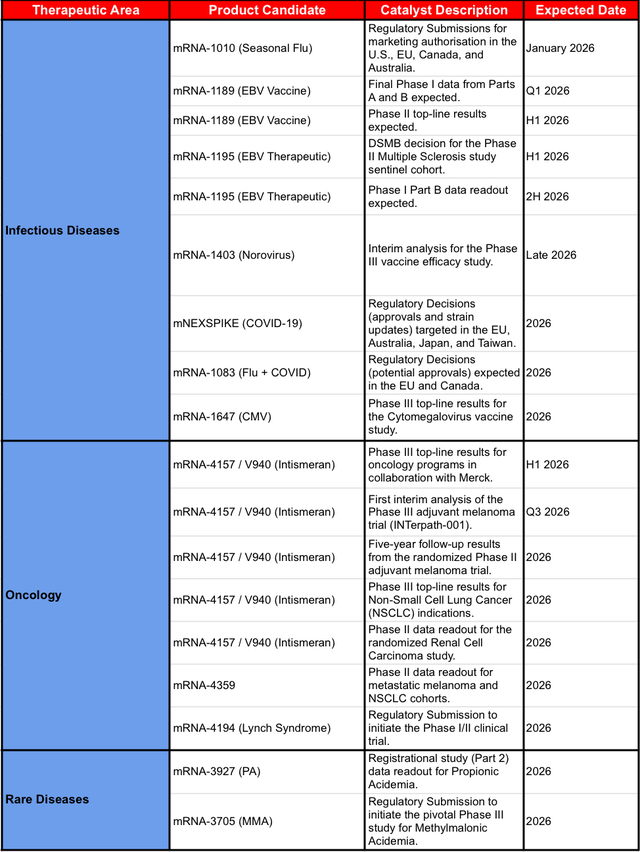 | Therapeutic Area | Product Candidate | Catalyst Description | Expected Date |
|---|---|---|---|
| Infectious Diseases | mRNA-1010 (Seasonal Flu) | Regulatory Submissions for marketing authorisation in the U.S., EU, Canada, and Australia. | January 2026 |
| | mRNA-1189 (EBV Vaccine) | Final Phase I data from Parts A and B expected. | Q1 2026 |
| | mRNA-1189 (EBV Vaccine) | Phase II top-line results expected. | H1 2026 |
| | mRNA-1195 (EBV Therapeutic) | DSMB decision for the Phase II Multiple Sclerosis study sentinel cohort. | H1 2026 |
| | mRNA-1195 (EBV Therapeutic) | Phase I Part B data readout expected. | 2H 2026 |
| | mRNA-1403 (Norovirus) | Interim analysis for the Phase III vaccine efficacy study. | Late 2026 |
| | mNEXSPIKE (COVID-19) | Regulatory Decisions (approvals and strain updates) targeted in the EU, Australia, Japan, and Taiwan. | 2026 |
| | mRNA-1083 (Flu + COVID) | Regulatory Decisions (potential approvals) expected in the EU and Canada. | 2026 |
| | mRNA-1647 (CMV) | Phase III top-line results for the Cytomegalovirus vaccine study. | 2026 |
| Oncology | mRNA-4157 / V940 (Intismeran) | Phase III top-line results for oncology programs in collaboration with Merck. | H1 2026 |
| | mRNA-4157 / V940 (Intismeran) | First interim analysis of the Phase III adjuvant melanoma trial (INTerpath-001). | Q3 2026 |
| | mRNA-4157 / V940 (Intismeran) | Five-year follow-up results from the randomized Phase II adjuvant melanoma trial. | 2026 |
| | mRNA-4157 / V940 (Intismeran) | Phase III top-line results for Non-Small Cell Lung Cancer (NSCLC) indications. | 2026 |
| | mRNA-4157 / V940 (Intismeran) | Phase II data readout for the randomized Renal Cell Carcinoma study. | 2026 |
| | mRNA-4359 | Phase II data readout for metastatic melanoma and NSCLC cohorts. | 2026 |
| | mRNA-4194 (Lynch Syndrome) | Regulatory Submission to initiate the Phase I/II clinical trial. | 2026 |
| Rare Diseases | mRNA-3927 (PA) | Registrational study (Part 2) data readout for Propionic Acidemia. | 2026 |
| | mRNA-3705 (MMA) | Regulatory Submission to initiate the pivotal Phase III study for Methylmalonic Acidemia. | 2026 |